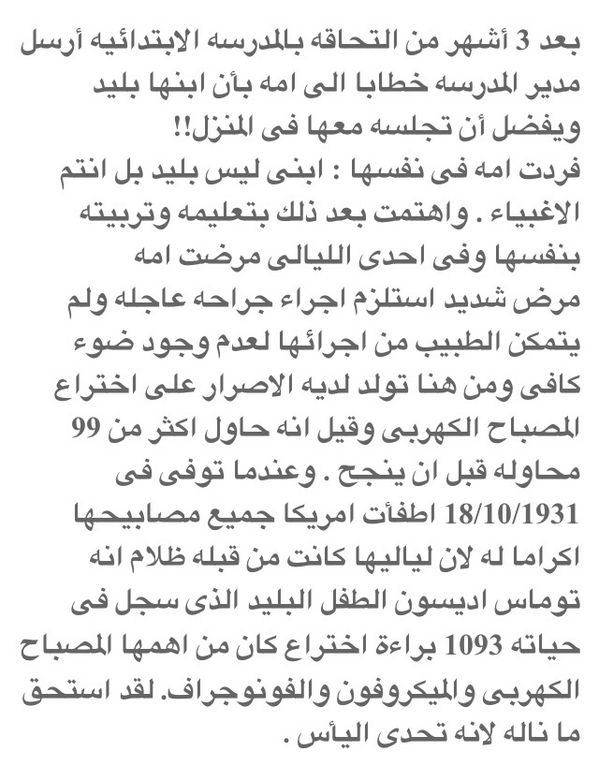 بعد 3 أشهر من التحاقه بالمدرسه الابتدائيه أرسل مدير المدرسه خطابا الى امه بأن ابنها بليد ويفضل أن تجلسه معها فى المنزل!!
فردت امه فى نفسها : ابنى ليس بليد بل انتم الاغبياء . واهتمت بعد ذلك بتعليمه وتربيته بنفسها وفى احدى الليالى مرضت امه مرض شديد استلزم اجراء جراحه عاجله ولم يتمكن الطبيب من اجرائها لعدم وجود ضوء كافى ومن هنا تولد لديه الاصرار على اختراع المصباح الكهربى وقيل انه حاول اكثر من 99 محاوله قبل ان ينجح . وعندما توفى فى 18/10/1931 اطفأت امريكا جميع مصابيحها اكراما له لان لياليها كانت من قبله ظلام انه توماس اديسون الطفل البليد الذى سجل فى حياته 1093 براءة اختراع كان من اهمها المصباح الكهربى والميكروفون والفونوجراف. لقد استحق ما ناله لانه تحدى اليأس .